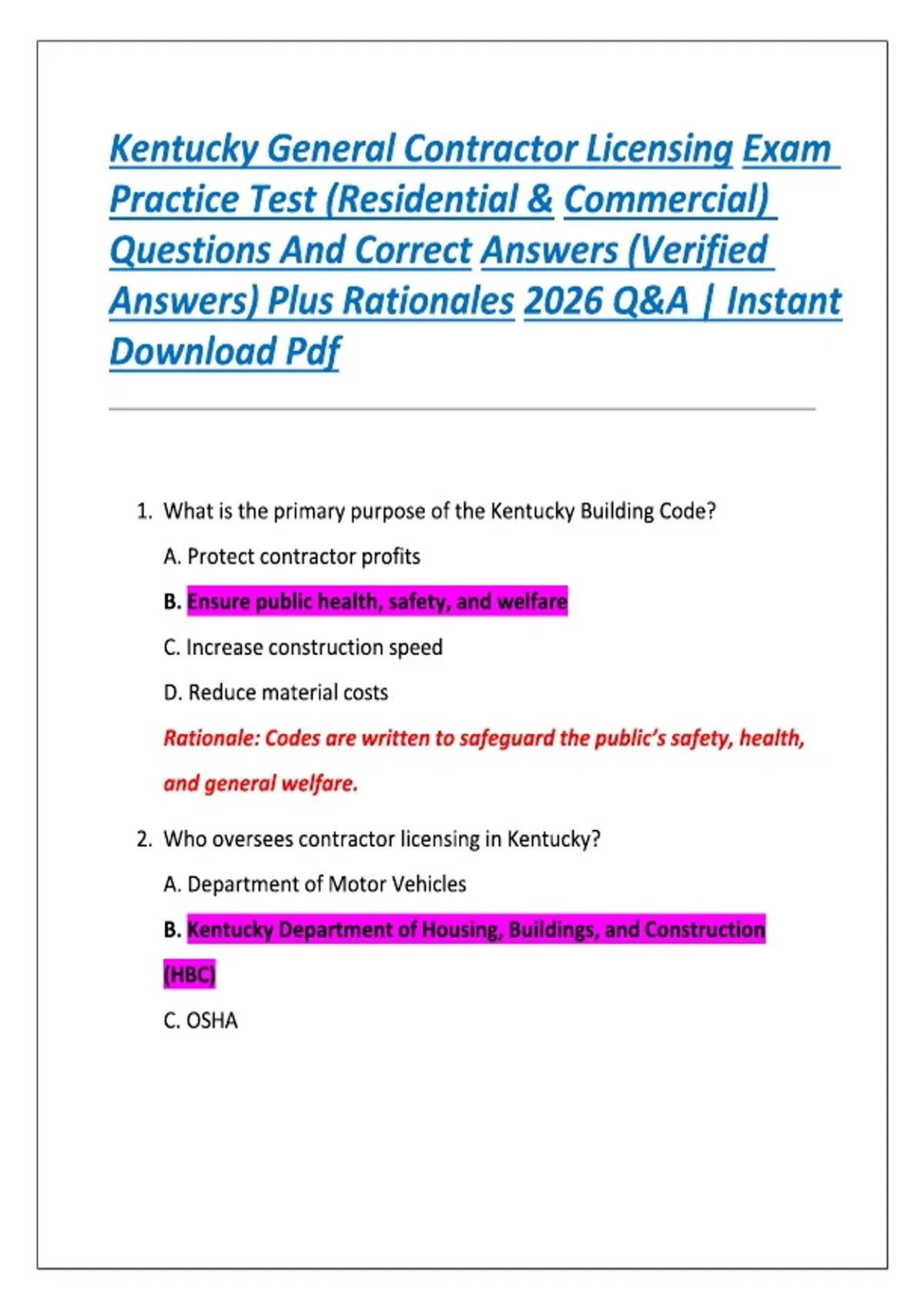 Kentucky General Contractor Licensing Exam Practice Test (Residential & Commercial) Questions And Correct Answers (Verified Answers) Plus Rationales 2026 Q&A | Instant Download Pdf

1. What is the primary purpose of the Kentucky Building Code?

A. Protect contractor profits

B. Ensure public health, safety, and welfare

C. Increase construction speed

D. Reduce material costs

Rationale: Codes are written to safeguard the public's safety, health, and general welfare.

2. Who oversees contractor licensing in Kentucky?

A. Department of Motor Vehicles

B. Kentucky Department of Housing, Buildings, and Construction (HBC)

C. OSHA